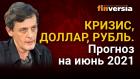 finversia

КРИЗИС, ДОЛЛАР, РУБЛЬ. Прогноз на июнь 2021